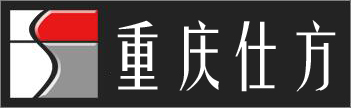 重庆仕方